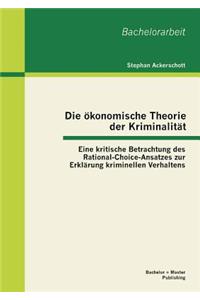 Bachelorarbeit

Stephan Ackerschott

Die ökonomische Theorie der Kriminalität

Eine kritische Betrachtung des Rational-Choice-Ansatzes zur Erklärung kriminellen Verhaltens

Bachelor + Master Publishing